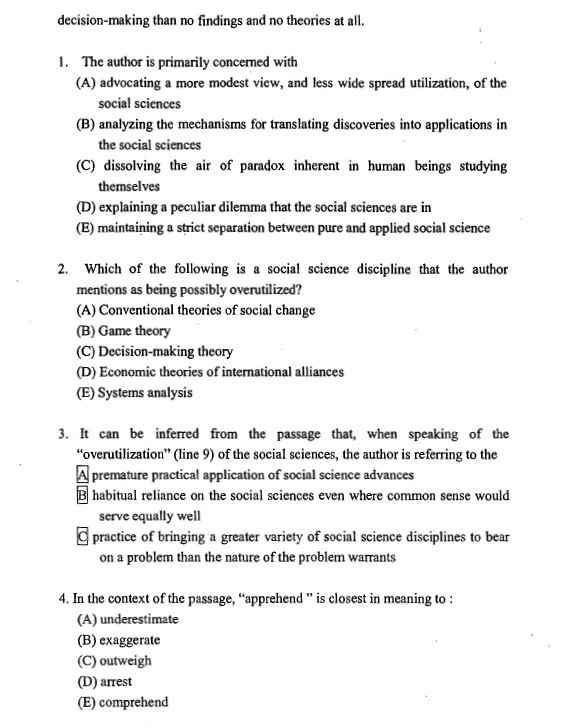 decision-making than no findings and no theories at all.

1. The author is primarily concerned with
(A) advocating a more modest view, and less wide spread utilization, of the social sciences
(B) analyzing the mechanisms for translating discoveries into applications in the social sciences
(C) dissolving the air of paradox inherent in human beings studying themselves
(D) explaining a peculiar dilemma that the social sciences are in
(E) maintaining a strict separation between pure and applied social science

2. Which of the following is a social science discipline that the author mentions as being possibly overutilized?
(A) Conventional theories of social change
(B) Game theory
(C) Decision-making theory
(D) Economic theories of international alliances
(E) Systems analysis

3. It can be inferred from the passage that, when speaking of the "overutilization" (line 9) of the social sciences, the author is referring to the
A premature practical application of social science advances
B habitual reliance on the social sciences even where common sense would serve equally well
C practice of bringing a greater variety of social science disciplines to bear on a problem than the nature of the problem warrants

4. In the context of the passage, "apprehend " is closest in meaning to :
(A) underestimate
(B) exaggerate
(C) outweigh
(D) arrest
(E) comprehend